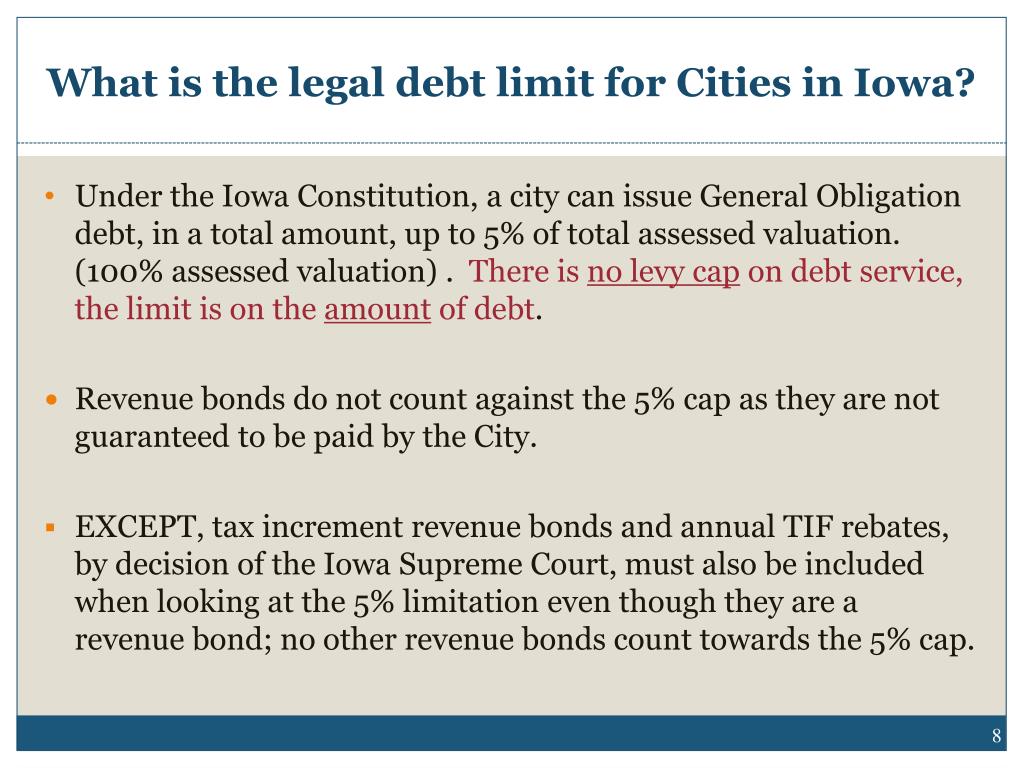 What is the legal debt limit for Cities in Iowa?

• Under the Iowa Constitution, a city can issue General Obligation debt, in a total amount, up to 5% of total assessed valuation. (100% assessed valuation) . There is no levy cap on debt service, the limit is on the amount of debt.

• Revenue bonds do not count against the 5% cap as they are not guaranteed to be paid by the City.

▪ EXCEPT, tax increment revenue bonds and annual TIF rebates, by decision of the Iowa Supreme Court, must also be included when looking at the 5% limitation even though they are a revenue bond; no other revenue bonds count towards the 5% cap.

8